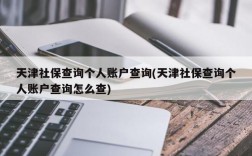 天津社保查询个人账户查询(天津社保查询个人账户查询怎么查)